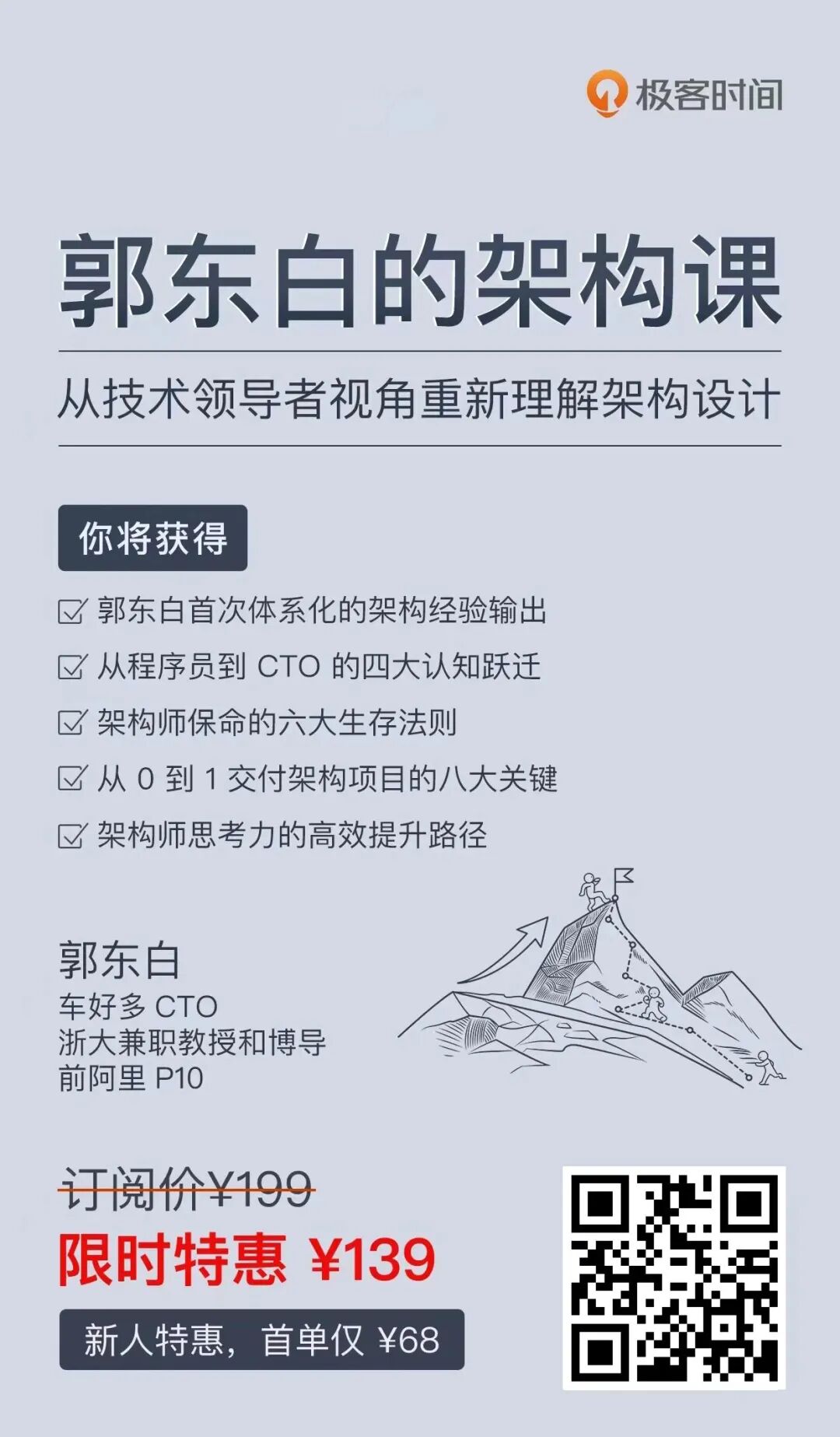 极客时间

郭东白的架构课

从技术领导者视角重新理解架构设计

你将获得

☑ 郭东白首次体系化的架构经验输出
☑ 从程序员到CTO的四大认知跃迁
☑ 架构师保命的六大生存法则
☑ 从0到1交付架构项目的八大关键
☑ 架构师思考力的高效提升路径

郭东白
车好多CTO
浙大兼职教授和博导
前阿里P10

订阅价¥199
限时特惠 ¥139
新人特惠，首单仅¥68